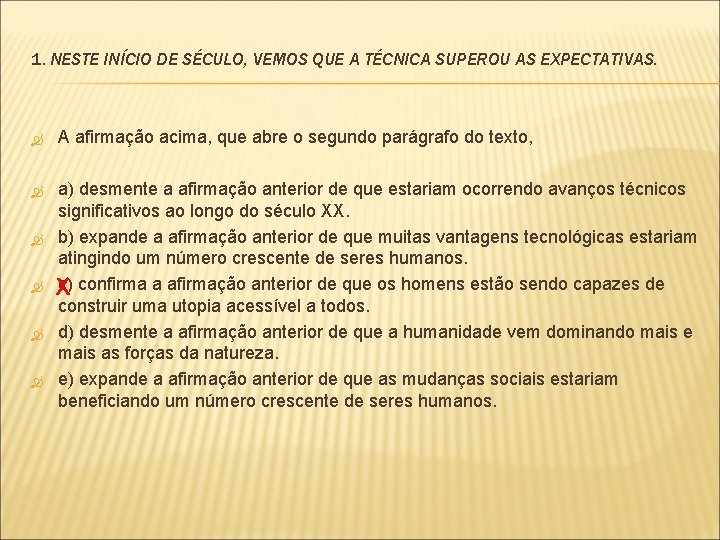 1. NESTE INÍCIO DE SÉCULO, VEMOS QUE A TÉCNICA SUPEROU AS EXPECTATIVAS.

A afirmação acima, que abre o segundo parágrafo do texto,

a) desmente a afirmação anterior de que estariam ocorrendo avanços técnicos significativos ao longo do século XX.

b) expande a afirmação anterior de que muitas vantagens tecnológicas estariam atingindo um número crescente de seres humanos.

X) confirma a afirmação anterior de que os homens estão sendo capazes de construir uma utopia acessível a todos.

d) desmente a afirmação anterior de que a humanidade vem dominando mais e mais as forças da natureza.

e) expande a afirmação anterior de que as mudanças sociais estariam beneficiando um número crescente de seres humanos.